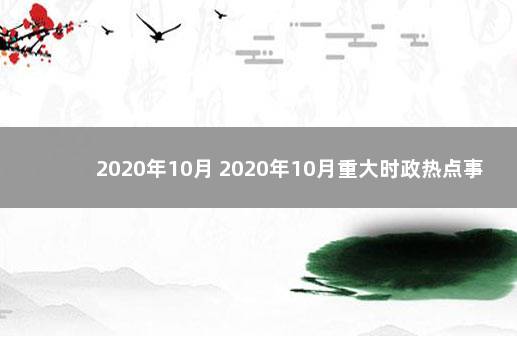 2020年10月 2020年10月重大时政热点事